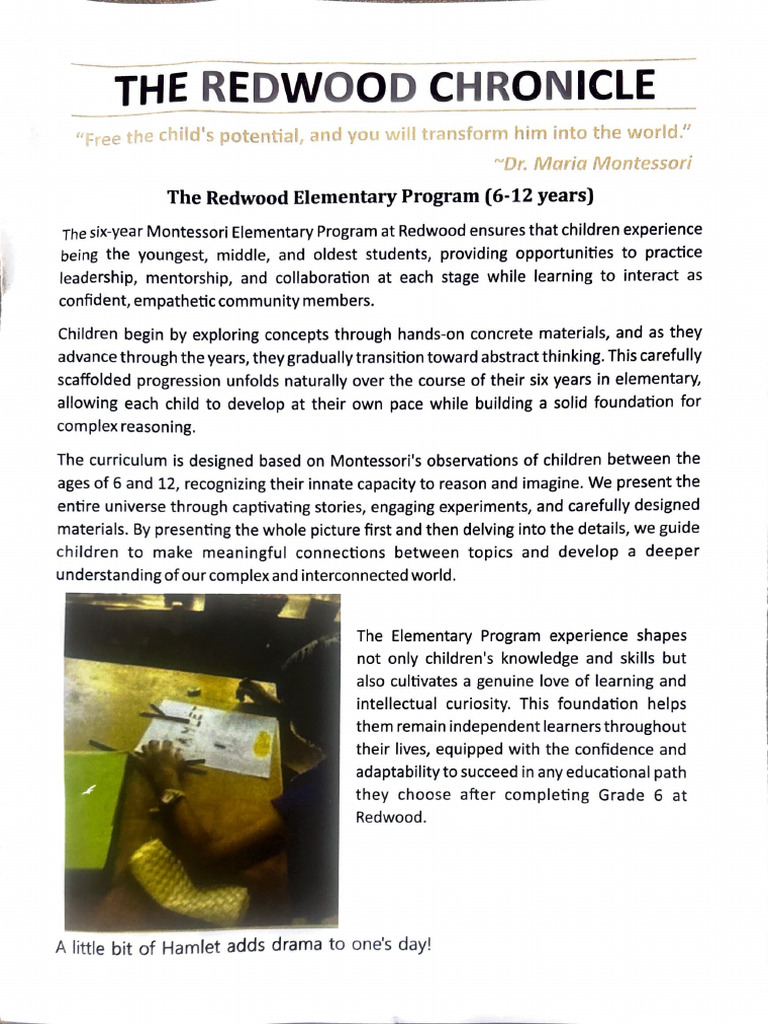 THE REDWOOD CHRONICLE

"Free the child's potential, and you will transform him into the world."
~Dr. Maria Montessori

The Redwood Elementary Program (6-12 years)

The six-year Montessori Elementary Program at Redwood ensures that children experience being the youngest, middle, and oldest students, providing opportunities to practice leadership, mentorship, and collaboration at each stage while learning to interact as confident, empathetic community members.

Children begin by exploring concepts through hands-on concrete materials, and as they advance through the years, they gradually transition toward abstract thinking. This carefully scaffolded progression unfolds naturally over the course of their six years in elementary, allowing each child to develop at their own pace while building a solid foundation for complex reasoning.

The curriculum is designed based on Montessori's observations of children between the ages of 6 and 12, recognizing their innate capacity to reason and imagine. We present the entire universe through captivating stories, engaging experiments, and carefully designed materials. By presenting the whole picture first and then delving into the details, we guide children to make meaningful connections between topics and develop a deeper understanding of our complex and interconnected world.

The Elementary Program experience shapes not only children's knowledge and skills but also cultivates a genuine love of learning and intellectual curiosity. This foundation helps them remain independent learners throughout their lives, equipped with the confidence and adaptability to succeed in any educational path they choose after completing Grade 6 at Redwood.

A little bit of Hamlet adds drama to one's day!